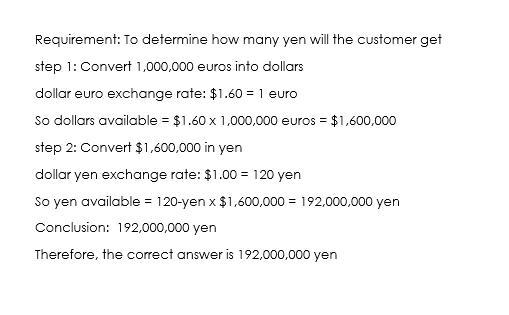 Requirement: To determine how many yen will the customer get

step 1: Convert 1,000,000 euros into dollars

dollar euro exchange rate: \$1.60 = 1 euro

So dollars available = \$1.60 x 1,000,000 euros = \$1,600,000

step 2: Convert \$1,600,000 in yen

dollar yen exchange rate: \$1.00 = 120 yen

So yen available = 120-yen x \$1,600,000 = 192,000,000 yen

Conclusion: 192,000,000 yen

Therefore, the correct answer is 192,000,000 yen